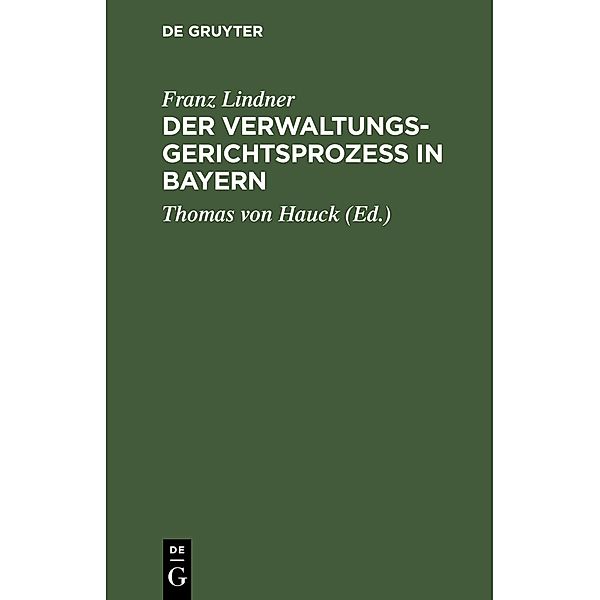 DE GRUYTER

Franz Lindner

DER VERWALTUNGSGERICHTSPROZESS IN BAYERN

Thomas von Hauck (Ed.)

DE
G